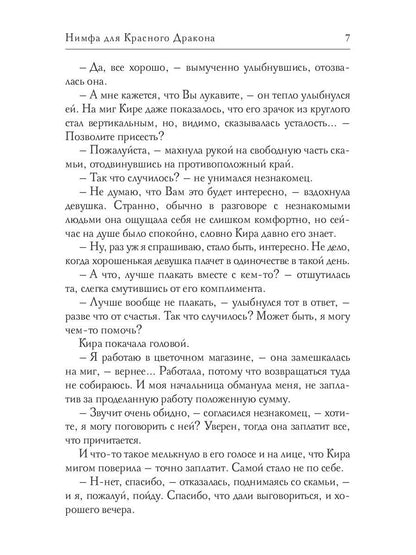 Нимфа для Красного Дракона 7

– Да, все хорошо, – вымученно улыбнувшись, отозвалась она.

– А мне кажется, что Вы лукавите, – он тепло улыбнулся ей. На миг Кире даже показалось, что его зрачок из круглого стал вертикальным, но, видимо, сказывалась усталость... – Позволите присесть?

– Пожалуйста, – махнула рукой на свободную часть скамьи, отодвинувшись на противоположный край.

– Так что случилось? – не унимался незнакомец.

– Не думаю, что Вам это будет интересно, – вздохнула девушка. Странно, обычно в разговоре с незнакомыми людьми она ощущала себя не слишком комфортно, но сейчас на душе было спокойно, словно Кира давно его знает.

– Ну, раз уж я спрашиваю, стало быть, интересно. Не дело, когда хорошенькая девушка плачет в одиночестве в такой день.

– А что, лучше плакать вместе с кем-то? – отшутилась та, слегка смутившись от его комплимента.

– Лучше вообще не плакать, – улыбнулся тот в ответ, – разве что от счастья. Так что случилось? Может быть, я могу чем-то помочь?

Кира покачала головой.

– Я работаю в цветочном магазине, – она замешкалась на миг, – вернее... Работала, потому что возвращаться туда не собираюсь. И моя начальница обманула меня, не заплатив за проделанную работу положенную сумму.

– Звучит очень обидно, – согласился незнакомец, – хотите, я могу поговорить с ней? Уверен, тогда она заплатит все, что причитается.

И что-то такое мелькнуло в его голосе и на лице, что Кира мигом поверила – точно заплатит. Самой стало не по себе.

– Н-нет, спасибо, – отказалась, поднимаясь со скамьи, – и я, пожалуй, пойду. Спасибо, что дали выговориться, и хорошего вечера.